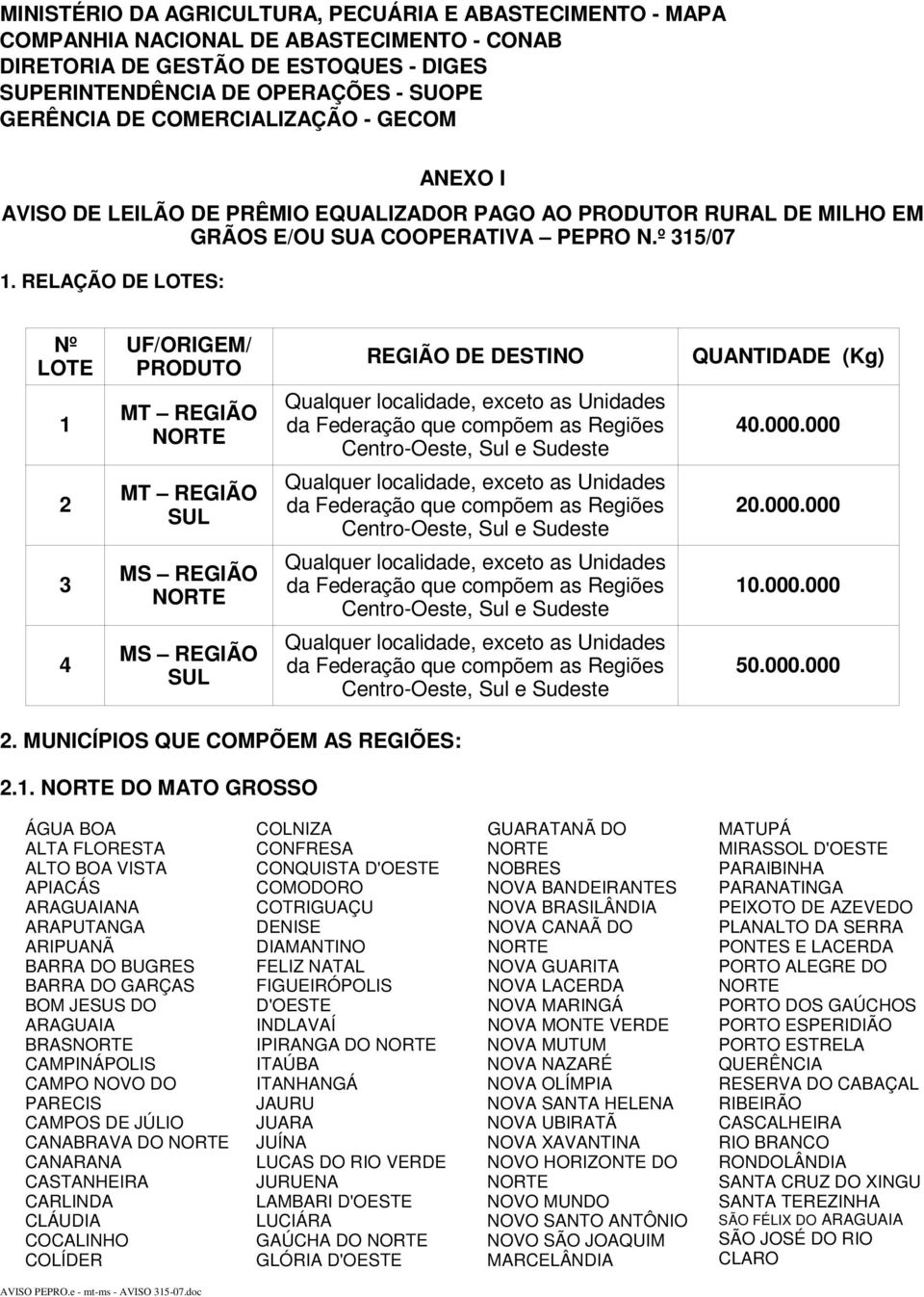 MINISTÉRIO DA AGRICULTURA, PECUÁRIA E ABASTECIMENTO - MAPA
COMPANHIA NACIONAL DE ABASTECIMENTO - CONAB
DIRETORIA DE GESTÃO DE ESTOQUES - DIGES
SUPERINTENDÊNCIA DE OPERAÇÕES - SUOPE
GERÊNCIA DE COMERCIALIZAÇÃO - GECOM

ANEXO I

AVISO DE LEILÃO DE PRÊMIO EQUALIZADOR PAGO AO PRODUTOR RURAL DE MILHO EM GRÃOS E/OU SUA COOPERATIVA – PEPRO N.º 315/07

1. RELAÇÃO DE LOTES:

| Nº LOTE | UF/ORIGEM/ PRODUTO | REGIÃO DE DESTINO | QUANTIDADE (Kg) |
|---|---|---|---|
| 1 | MT – REGIÃO NORTE | Qualquer localidade, exceto as Unidades da Federação que compõem as Regiões Centro-Oeste, Sul e Sudeste | 40.000.000 |
| 2 | MT – REGIÃO SUL | Qualquer localidade, exceto as Unidades da Federação que compõem as Regiões Centro-Oeste, Sul e Sudeste | 20.000.000 |
| 3 | MS – REGIÃO NORTE | Qualquer localidade, exceto as Unidades da Federação que compõem as Regiões Centro-Oeste, Sul e Sudeste | 10.000.000 |
| 4 | MS – REGIÃO SUL | Qualquer localidade, exceto as Unidades da Federação que compõem as Regiões Centro-Oeste, Sul e Sudeste | 50.000.000 |

2. MUNICÍPIOS QUE COMPÕEM AS REGIÕES:

2.1. NORTE DO MATO GROSSO

ÁGUA BOA
ALTA FLORESTA
ALTO BOA VISTA
APIACÁS
ARAGUAIANA
ARAPUTANGA
ARIPUANÃ
BARRA DO BUGRES
BARRA DO GARÇAS
BOM JESUS DO ARAGUAIA
BRASNORTE
CAMPINÁPOLIS
CAMPO NOVO DO PARECIS
CAMPOS DE JÚLIO
CANABRAVA DO NORTE
CANARANA
CASTANHEIRA
CARLINDA
CLÁUDIA
COCALINHO
COLÍDER

COLNIZA
CONFRESA
CONQUISTA D'OESTE
COMODORO
COTRIGUAÇU
DENISE
DIAMANTINO
FELIZ NATAL
FIGUEIRÓPOLIS D'OESTE
INDLAVAÍ
IPIRANGA DO NORTE
ITAÚBA
ITANHANGÁ
JAURU
JUARA
JUÍNA
LUCAS DO RIO VERDE
JURUENA
LAMBARI D'OESTE
LUCIÁRA
GAÚCHA DO NORTE
GLÓRIA D'OESTE

GUARATANÃ DO NORTE
NOBRES
NOVA BANDEIRANTES
NOVA BRASILÂNDIA
NOVA CANAÃ DO NORTE
NOVA GUARITA
NOVA LACERDA
NOVA MARINGÁ
NOVA MONTE VERDE
NOVA MUTUM
NOVA NAZARÉ
NOVA OLÍMPIA
NOVA SANTA HELENA
NOVA UBIRATÃ
NOVA XAVANTINA
NOVO HORIZONTE DO NORTE
NOVO MUNDO
NOVO SANTO ANTÔNIO
NOVO SÃO JOAQUIM
MARCELÂNDIA

MATUPÁ
MIRASSOL D'OESTE
PARAIBINHA
PARANATINGA
PEIXOTO DE AZEVEDO
PLANALTO DA SERRA
PONTES E LACERDA
PORTO ALEGRE DO NORTE
PORTO DOS GAÚCHOS
PORTO ESPERIDIÃO
PORTO ESTRELA
QUERÊNCIA
RESERVA DO CABAÇAL
RIBEIRÃO CASCALHEIRA
RIO BRANCO
RONDOLÂNDIA
SANTA CRUZ DO XINGU
SANTA TEREZINHA
SÃO FÉLIX DO ARAGUAIA
SÃO JOSÉ DO RIO CLARO

AVISO PEPRO.e - mt-ms - AVISO 315-07.doc